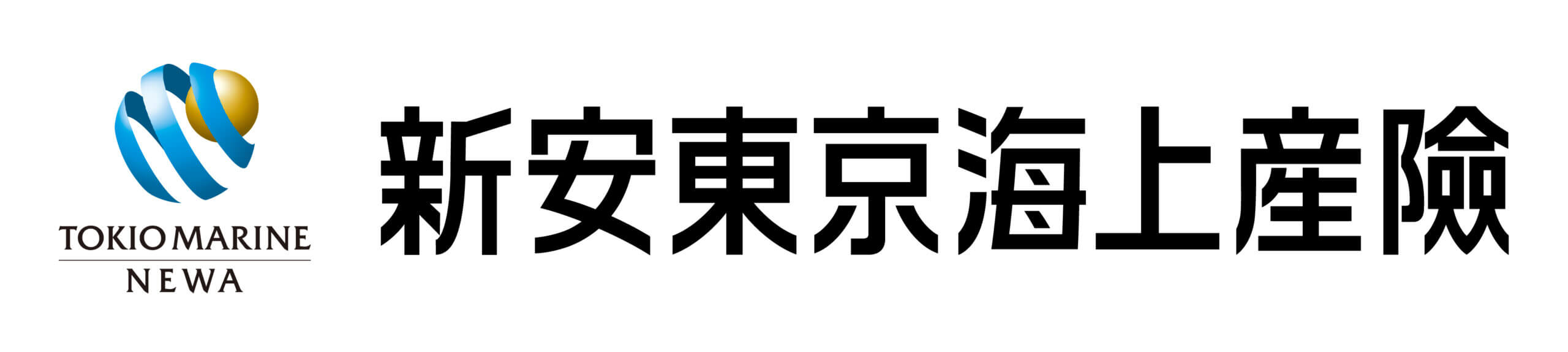 TOKIO MARINE
NEWA

新安東京海上產險